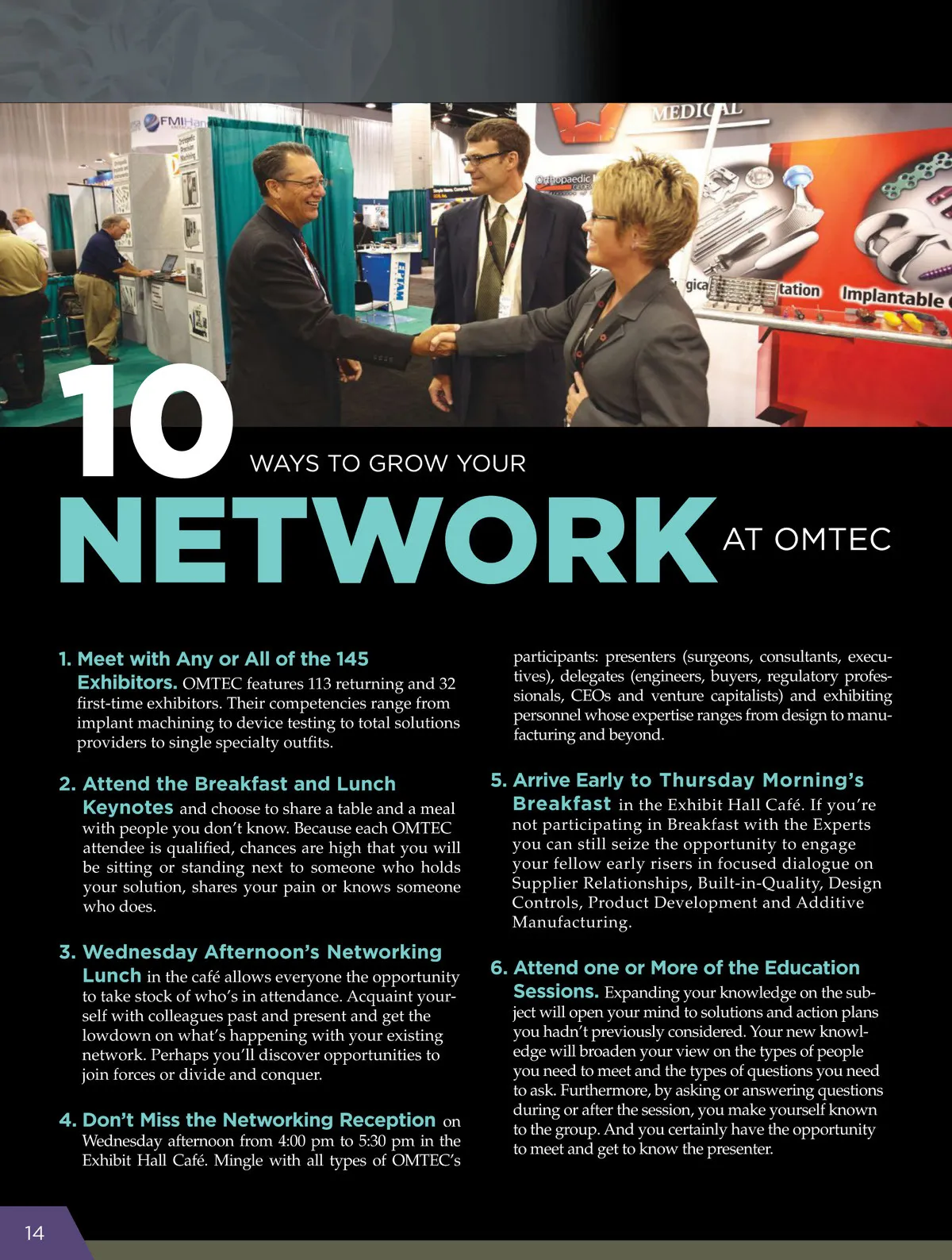 10 WAYS TO GROW YOUR

NETWORK AT OMTEC

1. Meet with Any or All of the 145 Exhibitors. OMTEC features 113 returning and 32 first-time exhibitors. Their competencies range from implant machining to device testing to total solutions providers to single specialty outfits.

2. Attend the Breakfast and Lunch Keynotes and choose to share a table and a meal with people you don't know. Because each OMTEC attendee is qualified, chances are high that you will be sitting or standing next to someone who holds your solution, shares your pain or knows someone who does.

3. Wednesday Afternoon's Networking Lunch in the café allows everyone the opportunity to take stock of who's in attendance. Acquaint yourself with colleagues past and present and get the lowdown on what's happening with your existing network. Perhaps you'll discover opportunities to join forces or divide and conquer.

4. Don't Miss the Networking Reception on Wednesday afternoon from 4:00 pm to 5:30 pm in the Exhibit Hall Café. Mingle with all types of OMTEC's participants: presenters (surgeons, consultants, executives), delegates (engineers, buyers, regulatory professionals, CEOs and venture capitalists) and exhibiting personnel whose expertise ranges from design to manufacturing and beyond.

5. Arrive Early to Thursday Morning's Breakfast in the Exhibit Hall Café. If you're not participating in Breakfast with the Experts you can still seize the opportunity to engage your fellow early risers in focused dialogue on Supplier Relationships, Built-in-Quality, Design Controls, Product Development and Additive Manufacturing.

6. Attend one or More of the Education Sessions. Expanding your knowledge on the subject will open your mind to solutions and action plans you hadn't previously considered. Your new knowledge will broaden your view on the types of people you need to meet and the types of questions you need to ask. Furthermore, by asking or answering questions during or after the session, you make yourself known to the group. And you certainly have the opportunity to meet and get to know the presenter.

14